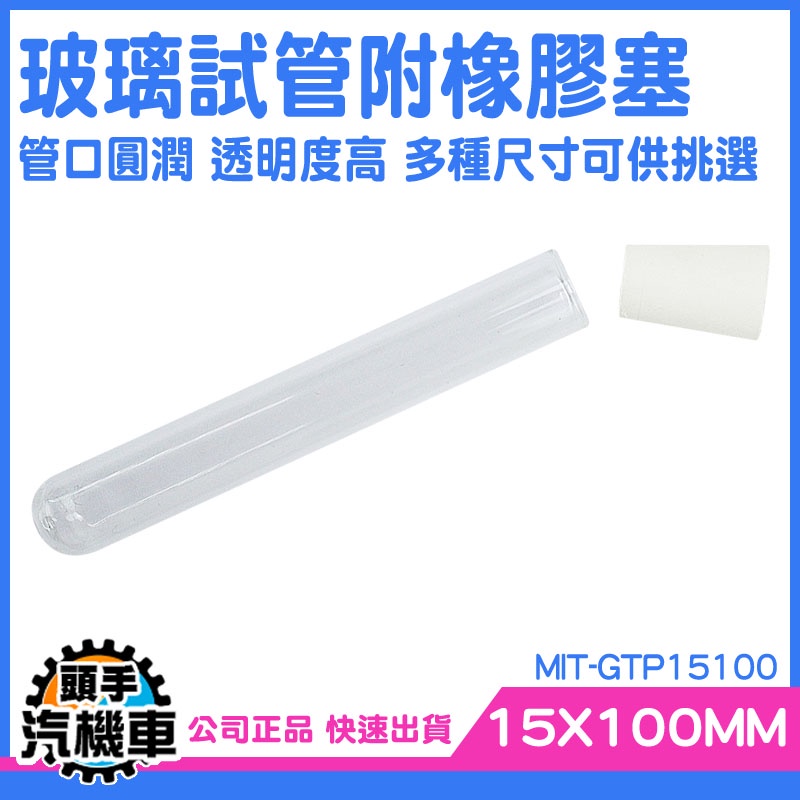 玻璃試管附橡膠塞

管口圓潤 透明度高 多種尺寸可供挑選

MIT-GTP15100

頭手
汽機車

公司正品 快速出貨

15X100MM